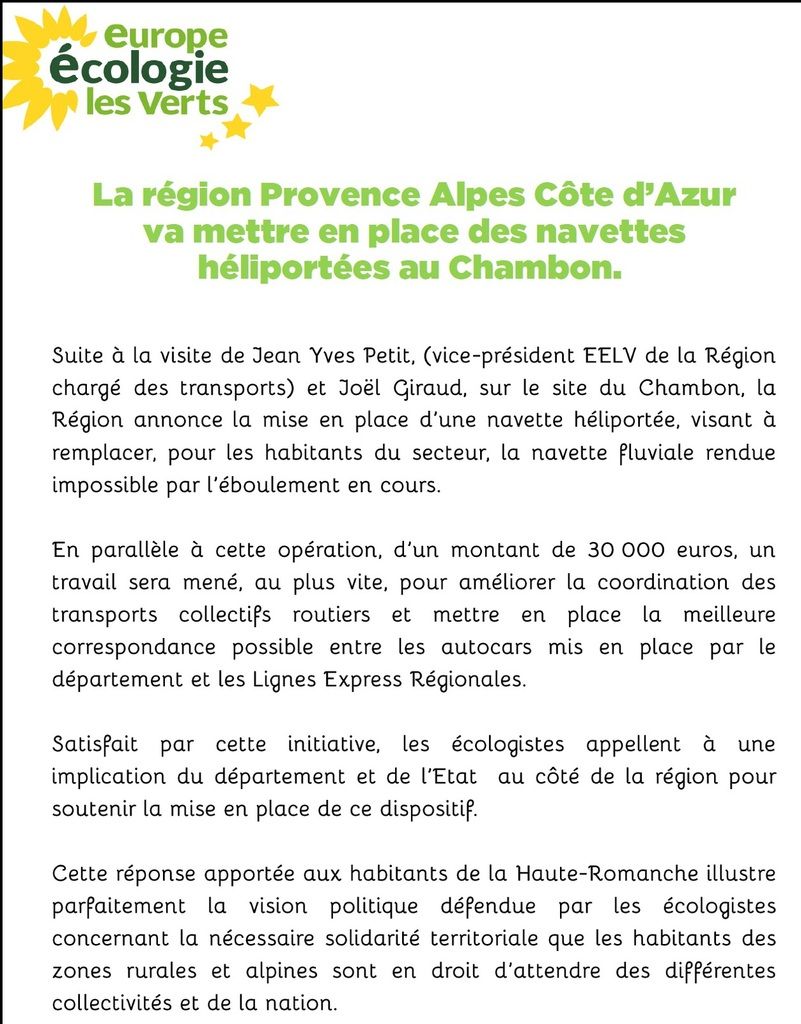 europe
écologie
les Verts

La région Provence Alpes Côte d'Azur va mettre en place des navettes héliportées au Chambon.

Suite à la visite de Jean Yves Petit, (vice-président EELV de la Région chargé des transports) et Joël Giraud, sur le site du Chambon, la Région annonce la mise en place d'une navette héliportée, visant à remplacer, pour les habitants du secteur, la navette fluviale rendue impossible par l'éboulement en cours.

En parallèle à cette opération, d'un montant de 30 000 euros, un travail sera mené, au plus vite, pour améliorer la coordination des transports collectifs routiers et mettre en place la meilleure correspondance possible entre les autocars mis en place par le département et les Lignes Express Régionales.

Satisfait par cette initiative, les écologistes appellent à une implication du département et de l'Etat au côté de la région pour soutenir la mise en place de ce dispositif.

Cette réponse apportée aux habitants de la Haute-Romanche illustre parfaitement la vision politique défendue par les écologistes concernant la nécessaire solidarité territoriale que les habitants des zones rurales et alpines sont en droit d'attendre des différentes collectivités et de la nation.